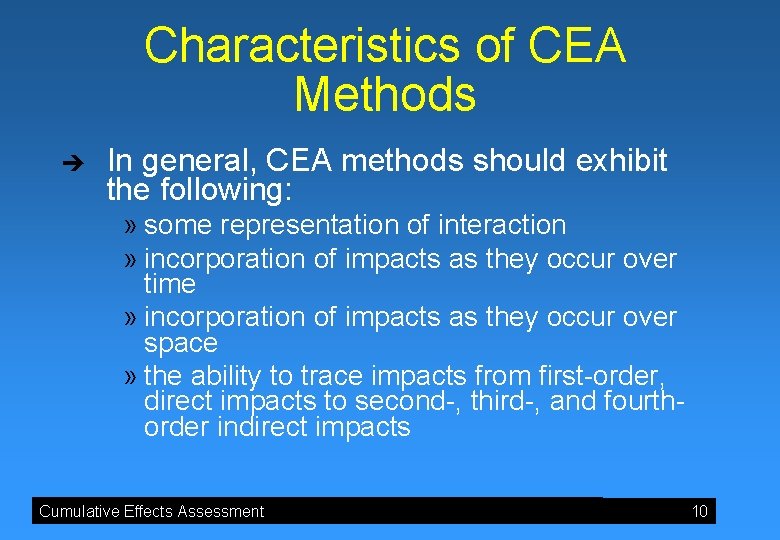 Characteristics of CEA Methods

➔ In general, CEA methods should exhibit the following:

» some representation of interaction

» incorporation of impacts as they occur over time

» incorporation of impacts as they occur over space

» the ability to trace impacts from first-order, direct impacts to second-, third-, and fourth-order indirect impacts

Cumulative Effects Assessment

10